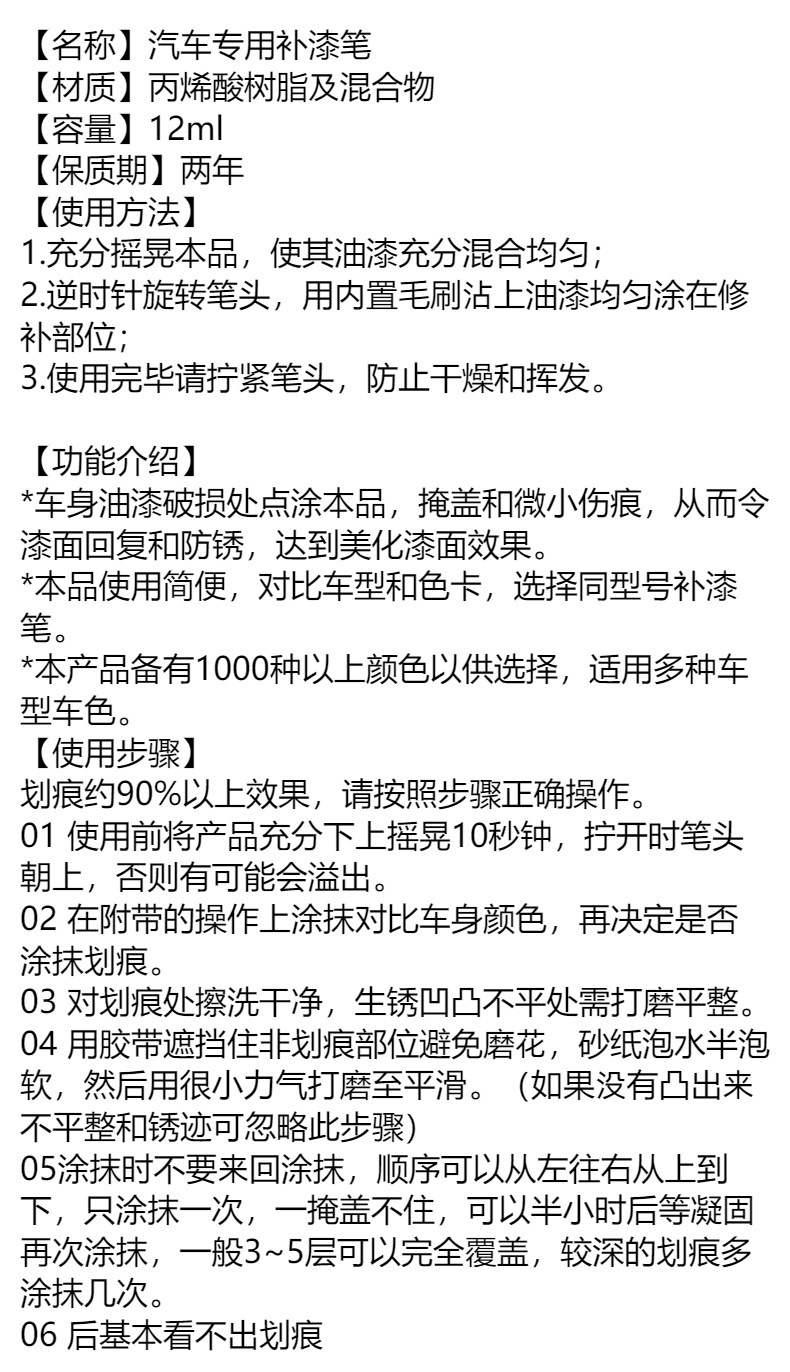 【名称】汽车专用补漆笔
【材质】丙烯酸树脂及混合物
【容量】12ml
【保质期】两年
【使用方法】
1.充分摇晃本品，使其油漆充分混合均匀；
2.逆时针旋转笔头，用内置毛刷沾上油漆均匀涂在修补部位；
3.使用完毕请拧紧笔头，防止干燥和挥发。

【功能介绍】
*车身油漆破损处点涂本品，掩盖和微小伤痕，从而令漆面回复和防锈，达到美化漆面效果。
*本品使用简便，对比车型和色卡，选择同型号补漆笔。
*本产品备有1000种以上颜色以供选择，适用多种车型车色。
【使用步骤】
划痕约90%以上效果，请按照步骤正确操作。
01 使用前将产品充分下上摇晃10秒钟，拧开时笔头朝上，否则有可能会溢出。
02 在附带的操作上涂抹对比车身颜色，再决定是否涂抹划痕。
03 对划痕处擦洗干净，生锈凹凸不平处需打磨平整。
04 用胶带遮挡住非划痕部位避免磨花，砂纸泡水半泡软，然后用很小力气打磨至平滑。（如果没有凸出来不平整和锈迹可忽略此步骤）
05涂抹时不要来回涂抹，顺序可以从左往右从上到下，只涂抹一次，一掩盖不住，可以半小时后等凝固再次涂抹，一般3~5层可以完全覆盖，较深的划痕多涂抹几次。
06 后基本看不出划痕